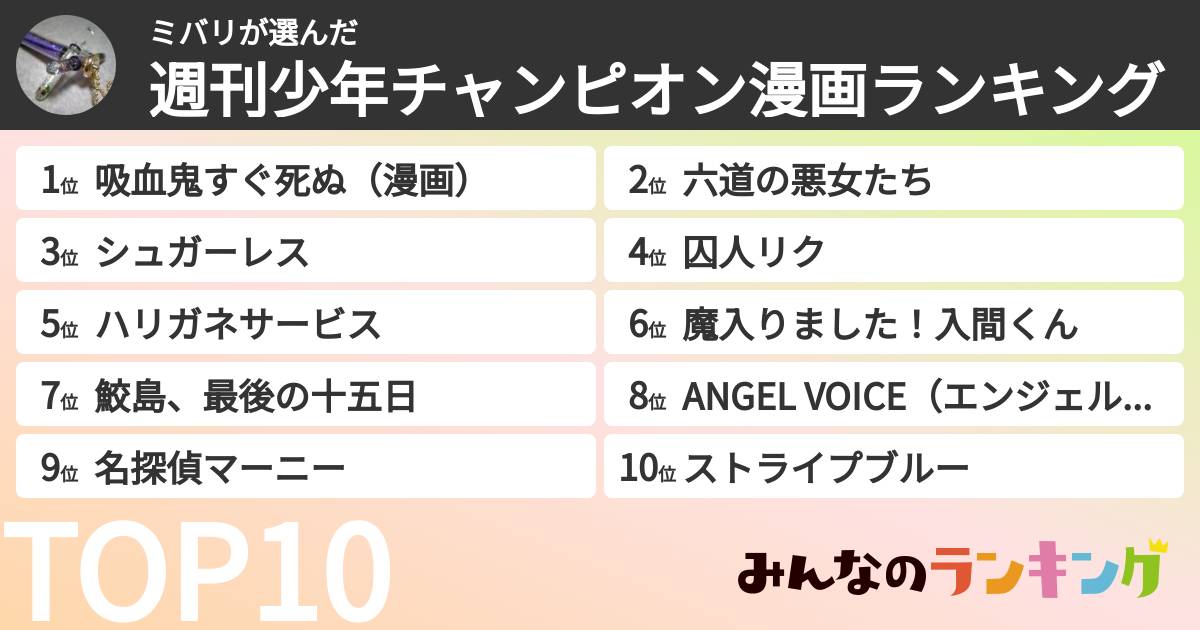 ミバリが選んだ
週刊少年チャンピオン漫画ランキング

1位 吸血鬼すぐ死ぬ（漫画）
2位 六道の悪女たち
3位 シュガーレス
4位 囚人リク
5位 ハリガネサービス
6位 魔入りました！入間くん
7位 鮫島、最後の十五日
8位 ANGEL VOICE（エンジェル…
9位 名探偵マーニー
10位 ストライプブルー

TOP10

みんなのランキング